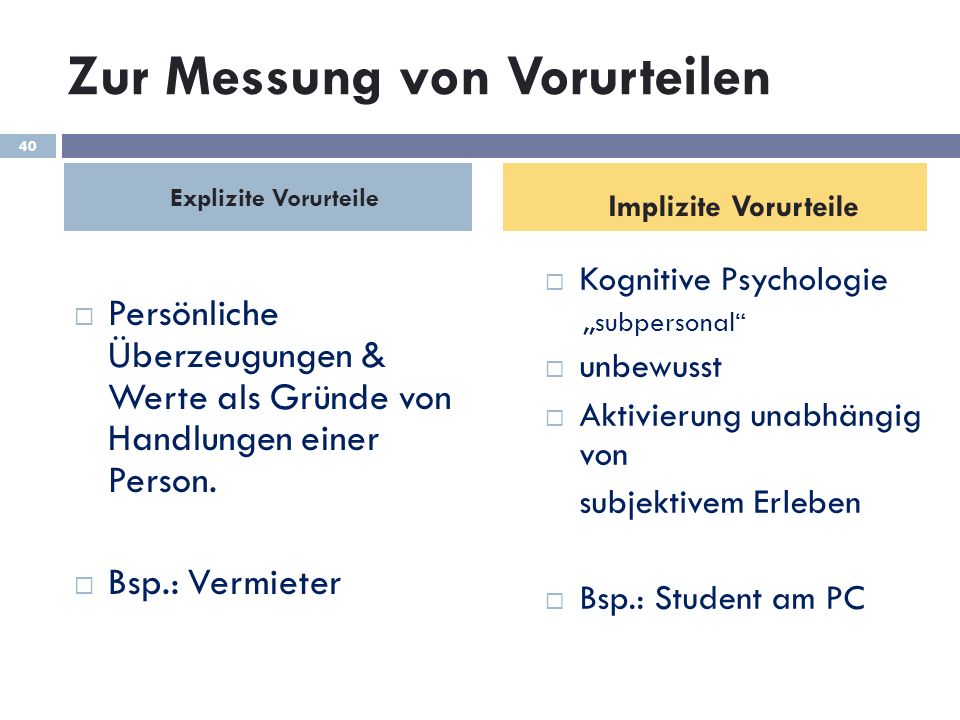 Zur Messung von Vorurteilen

40

Explizite Vorurteile

□ Persönliche Überzeugungen & Werte als Gründe von Handlungen einer Person.

□ Bsp.: Vermieter

Implizite Vorurteile

□ Kognitive Psychologie „subpersonal“

□ unbewusst

□ Aktivierung unabhängig von subjektivem Erleben

□ Bsp.: Student am PC